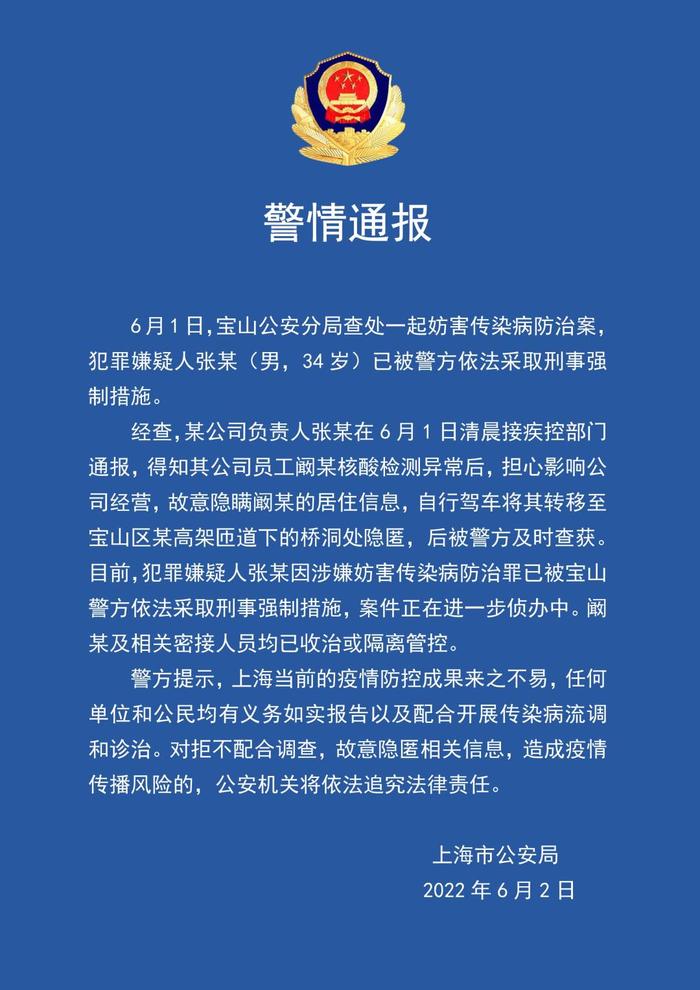 警情通报

6月1日，宝山公安分局查处一起妨害传染病防治案，犯罪嫌疑人张某（男，34岁）已被警方依法采取刑事强制措施。

经查，某公司负责人张某在6月1日清晨接疾控部门通报，得知其公司员工阚某核酸检测异常后，担心影响公司经营，故意隐瞒阚某的居住信息，自行驾车将其转移至宝山区某高架匝道下的桥洞处隐匿，后被警方及时查获。目前，犯罪嫌疑人张某因涉嫌妨害传染病防治罪已被宝山警方依法采取刑事强制措施，案件正在进一步侦办中。阚某及相关密接人员均已收治或隔离管控。

警方提示，上海当前的疫情防控成果来之不易，任何单位和公民均有义务如实报告以及配合开展传染病流调和诊治。对拒不配合调查，故意隐匿相关信息，造成疫情传播风险的，公安机关将依法追究法律责任。

上海市公安局
2022年6月2日